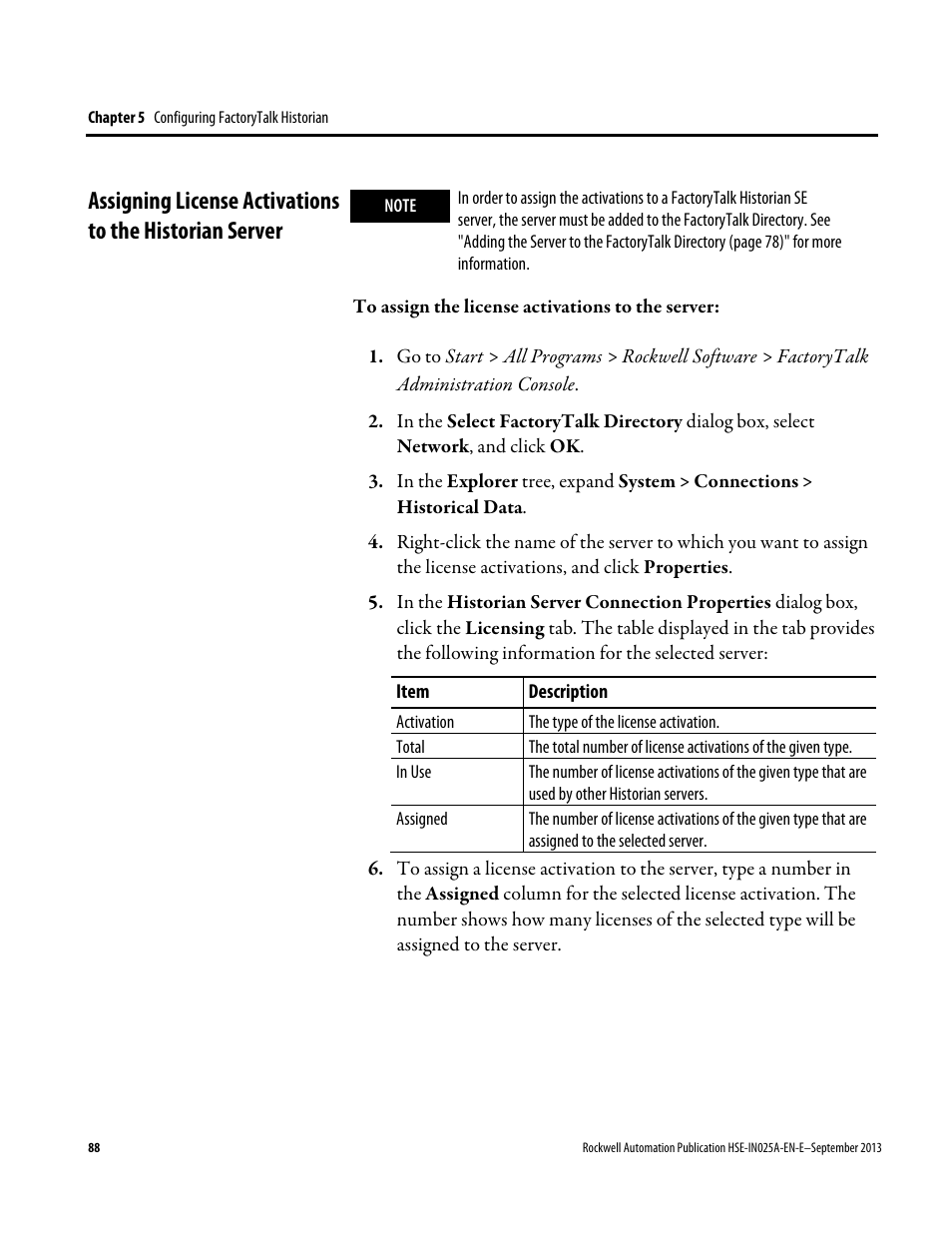 Chapter 5 Configuring FactoryTalk Historian

Assigning License Activations to the Historian Server

NOTE

In order to assign the activations to a FactoryTalk Historian SE server, the server must be added to the FactoryTalk Directory. See "Adding the Server to the FactoryTalk Directory (page 78)" for more information.

To assign the license activations to the server:

1. Go to Start > All Programs > Rockwell Software > FactoryTalk Administration Console.

2. In the Select FactoryTalk Directory dialog box, select Network, and click OK.

3. In the Explorer tree, expand System > Connections > Historical Data.

4. Right-click the name of the server to which you want to assign the license activations, and click Properties.

5. In the Historian Server Connection Properties dialog box, click the Licensing tab. The table displayed in the tab provides the following information for the selected server:

| Item | Description |
|---|---|
| Activation | The type of the license activation. |
| Total | The total number of license activations of the given type. |
| In Use | The number of license activations of the given type that are used by other Historian servers. |
| Assigned | The number of license activations of the given type that are assigned to the selected server. |

6. To assign a license activation to the server, type a number in the Assigned column for the selected license activation. The number shows how many licenses of the selected type will be assigned to the server.

88

Rockwell Automation Publication HSE-IN025A-EN-E–September 2013